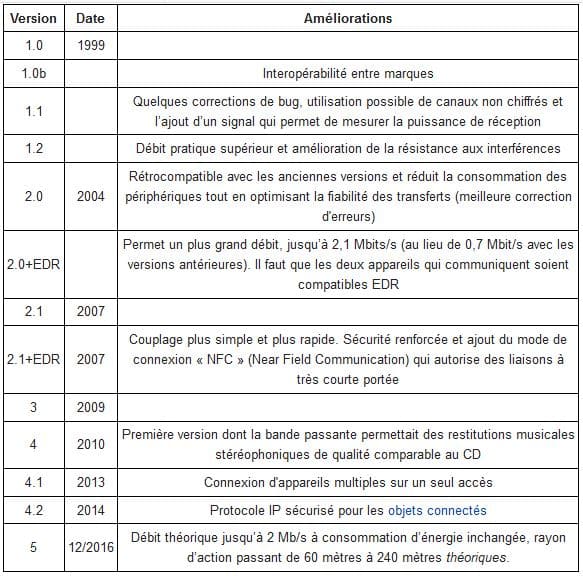 | Version | Date | Améliorations |
|---|---|---|
| 1.0 | 1999 | |
| 1.0b | | Interopérabilité entre marques |
| 1.1 | | Quelques corrections de bug, utilisation possible de canaux non chiffrés et l'ajout d'un signal qui permet de mesurer la puissance de réception |
| 1.2 | | Débit pratique supérieur et amélioration de la résistance aux interférences |
| 2.0 | 2004 | Rétrocompatible avec les anciennes versions et réduit la consommation des périphériques tout en optimisant la fiabilité des transferts (meilleure correction d'erreurs) |
| 2.0+EDR | | Permet un plus grand débit, jusqu'à 2,1 Mbits/s (au lieu de 0,7 Mbit/s avec les versions antérieures). Il faut que les deux appareils qui communiquent soient compatibles EDR |
| 2.1 | 2007 | |
| 2.1+EDR | 2007 | Couplage plus simple et plus rapide. Sécurité renforcée et ajout du mode de connexion « NFC » (Near Field Communication) qui autorise des liaisons à très courte portée |
| 3 | 2009 | |
| 4 | 2010 | Première version dont la bande passante permettait des restitutions musicales stéréophoniques de qualité comparable au CD |
| 4.1 | 2013 | Connexion d'appareils multiples sur un seul accès |
| 4.2 | 2014 | Protocole IP sécurisé pour les objets connectés |
| 5 | 12/2016 | Débit théorique jusqu'à 2 Mb/s à consommation d'énergie inchangée, rayon d'action passant de 60 mètres à 240 mètres théoriques. |